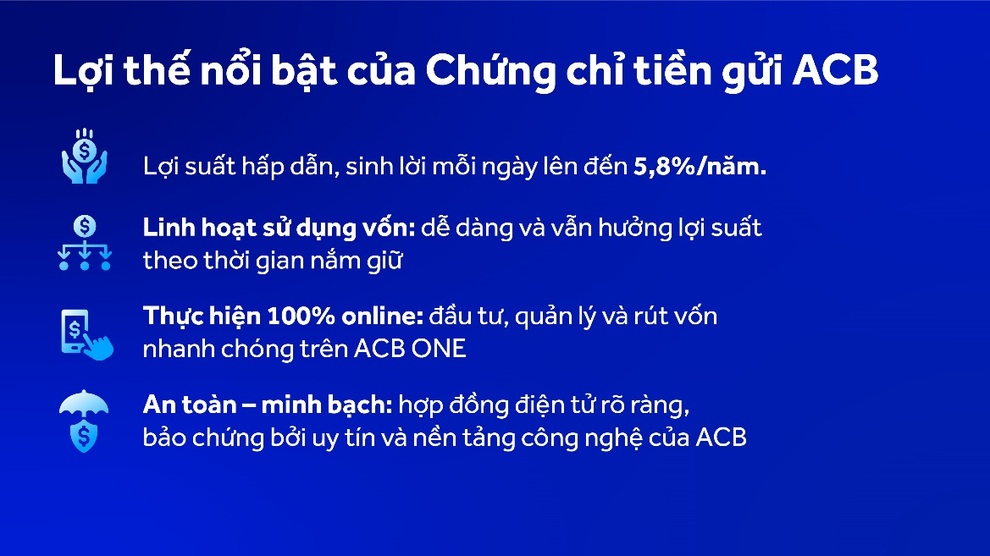 Lợi thế nổi bật của Chứng chỉ tiền gửi ACB

Lợi suất hấp dẫn, sinh lời mỗi ngày lên đến 5,8%/năm.

Linh hoạt sử dụng vốn: dễ dàng và vẫn hưởng lợi suất theo thời gian nắm giữ

Thực hiện 100% online: đầu tư, quản lý và rút vốn nhanh chóng trên ACB ONE

An toàn – minh bạch: hợp đồng điện tử rõ ràng, bảo chứng bởi uy tín và nền tảng công nghệ của ACB